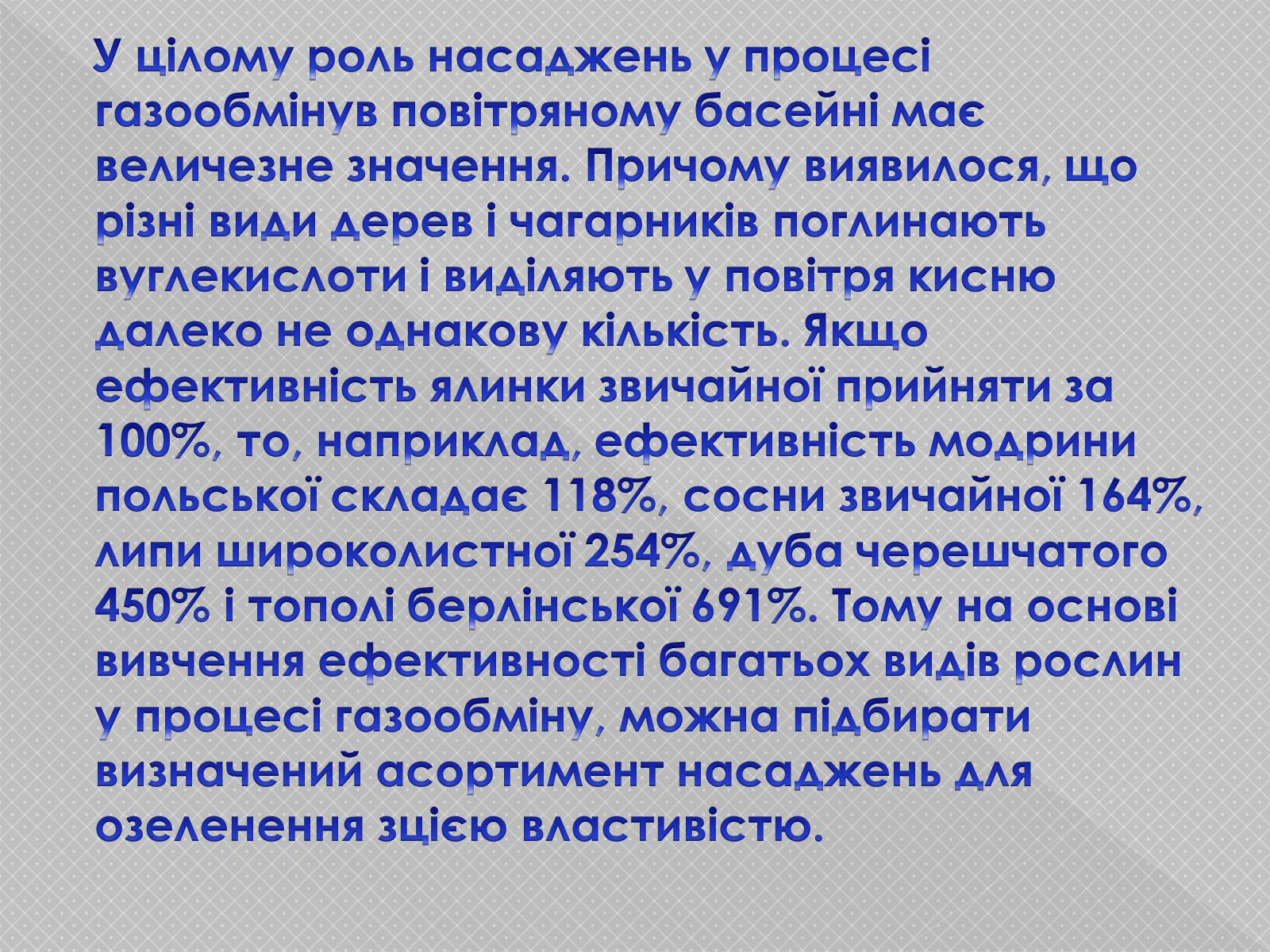 У цілому роль насаджень у процесі газообмінув повітряному басейні має величезне значення. Причому виявилося, що різні види дерев і чагарників поглинають вуглекислоти і виділяють у повітря кисню далеко не однакову кількість. Якщо ефективність ялинки звичайної прийняти за 100%, то, наприклад, ефективність модрини польської складає 118%, сосни звичайної 164%, липи широколистної 254%, дуба черешчатого 450% і тополі берлінської 691%. Тому на основі вивчення ефективності багатьох видів рослин у процесі газообміну, можна підбирати визначений асортимент насаджень для озеленення зцією властивістю.